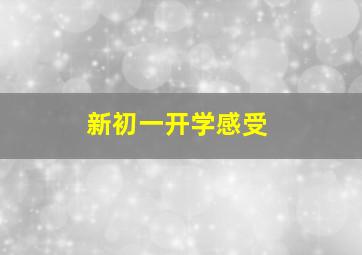 新初一开学感受